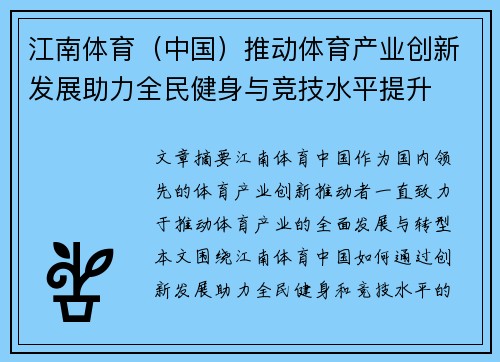 江南体育（中国）推动体育产业创新发展助力全民健身与竞技水平提升

文章摘要江南体育中国作为国内领先的体育产业创新推动者一直致力于推动体育产业的全面发展与转型本文围绕江南体育中国如何通过创新发展助力全民健身和竞技水平的